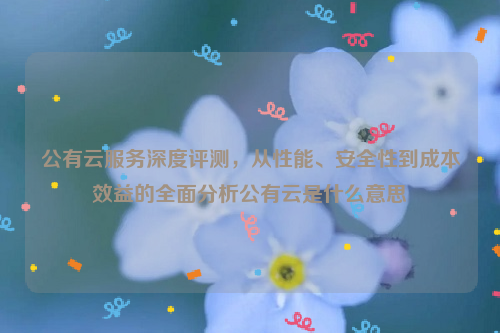 公有云服务深度评测，从性能、安全性到成本效益的全面分析公有云是什么意思